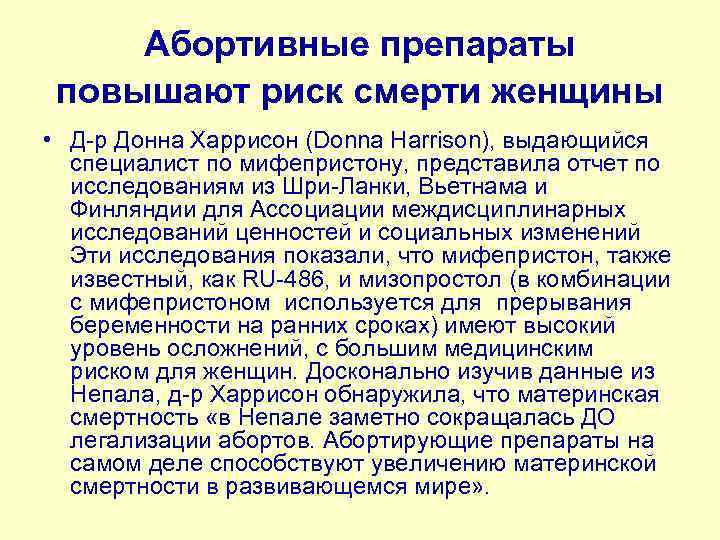 Абортивные препараты повышают риск смерти женщины

• Д-р Донна Харрисон (Donna Harrison), выдающийся специалист по мифепристону, представила отчет по исследованиям из Шри-Ланки, Вьетнама и Финляндии для Ассоциации междисциплинарных исследований ценностей и социальных изменений Эти исследования показали, что мифепристон, также известный, как RU-486, и мизопростол (в комбинации с мифепристоном используется для прерывания беременности на ранних сроках) имеют высокий уровень осложнений, с большим медицинским риском для женщин. Досконально изучив данные из Непала, д-р Харрисон обнаружила, что материнская смертность «в Непале заметно сокращалась ДО легализации абортов. Абортирующие препараты на самом деле способствуют увеличению материнской смертности в развивающемся мире».